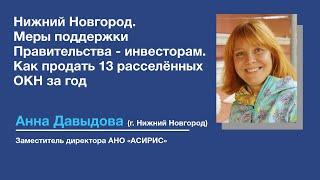 Нижний Новгород.
Меры поддержки
Правительства - инвесторам.
Как продать 13 расселённых
ОКН за год

Анна Давыдова (г. Нижний Новгород)

Заместитель директора АНО «АСИРИС»